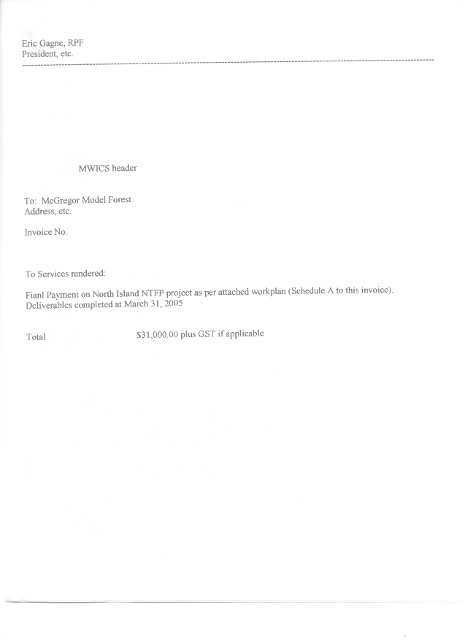 Eric Gagne, RPF
President, etc.

MWICS header

To: McGregor Model Forest
Address, etc.

Invoice No.

To Services rendered:

Fianl Payment on North Island NTFP project as per attached workplan (Schedule A to this invoice).
Deliverables completed at March 31, 2005

Total $31,000.00 plus GST if applicable